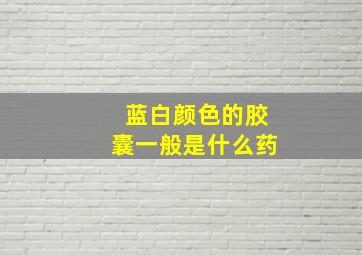 蓝白颜色的胶囊一般是什么药